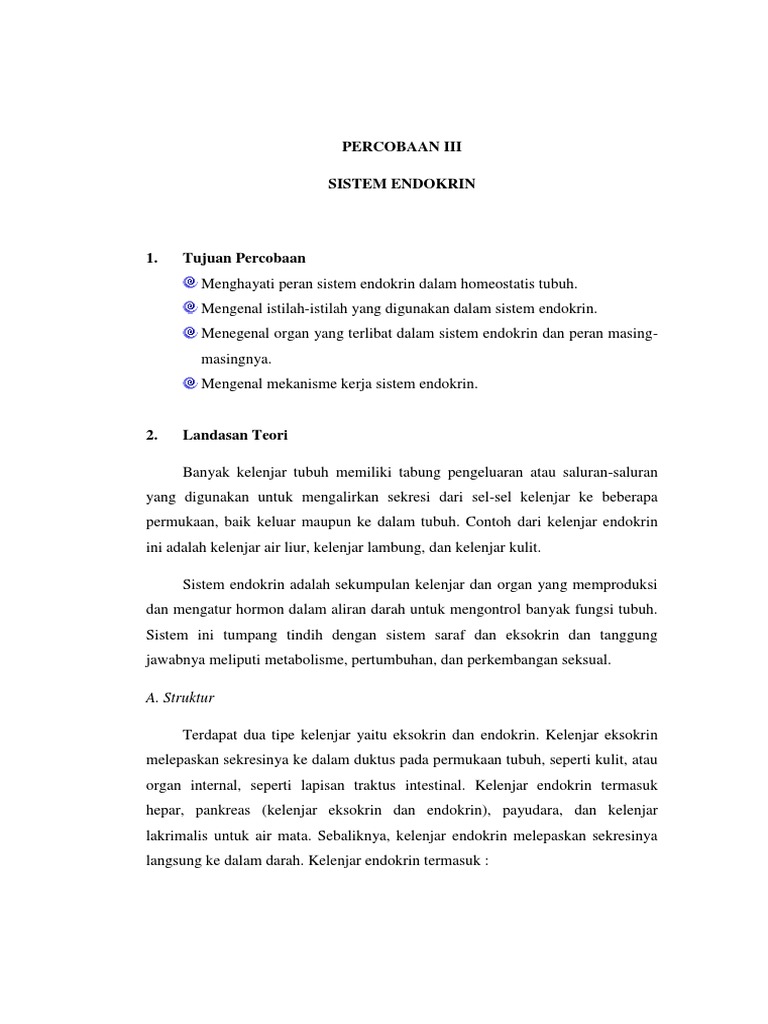 PERCOBAAN III

SISTEM ENDOKRIN

1. Tujuan Percobaan

Menghayati peran sistem endokrin dalam homeostatis tubuh.

Mengenal istilah-istilah yang digunakan dalam sistem endokrin.

Menegenal organ yang terlibat dalam sistem endokrin dan peran masing-masingnya.

Mengenal mekanisme kerja sistem endokrin.

2. Landasan Teori

Banyak kelenjar tubuh memiliki tabung pengeluaran atau saluran-saluran yang digunakan untuk mengalirkan sekresi dari sel-sel kelenjar ke beberapa permukaan, baik keluar maupun ke dalam tubuh. Contoh dari kelenjar endokrin ini adalah kelenjar air liur, kelenjar lambung, dan kelenjar kulit.

Sistem endokrin adalah sekumpulan kelenjar dan organ yang memproduksi dan mengatur hormon dalam aliran darah untuk mengontrol banyak fungsi tubuh. Sistem ini tumpang tindih dengan sistem saraf dan eksokrin dan tanggung jawabnya meliputi metabolisme, pertumbuhan, dan perkembangan seksual.

A. Struktur

Terdapat dua tipe kelenjar yaitu eksokrin dan endokrin. Kelenjar eksokrin melepaskan sekresinya ke dalam duktus pada permukaan tubuh, seperti kulit, atau organ internal, seperti lapisan traktus intestinal. Kelenjar endokrin termasuk hepar, pankreas (kelenjar eksokrin dan endokrin), payudara, dan kelenjar lakrimalis untuk air mata. Sebaliknya, kelenjar endokrin melepaskan sekresinya langsung ke dalam darah. Kelenjar endokrin termasuk :